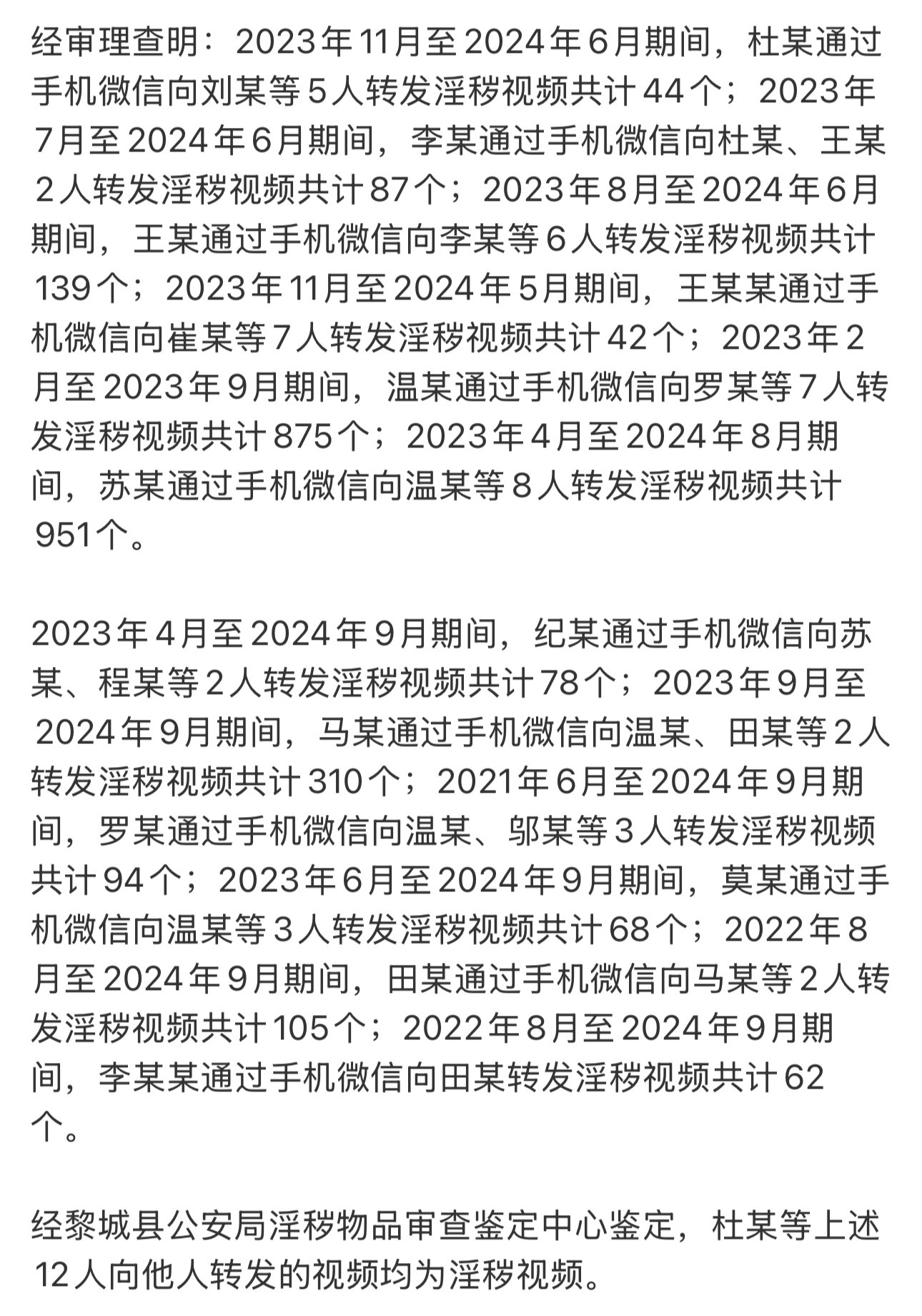 经审理查明：2023年11月至2024年6月期间，杜某通过手机微信向刘某等5人转发淫秽视频共计44个；2023年7月至2024年6月期间，李某通过手机微信向杜某、王某2人转发淫秽视频共计87个；2023年8月至2024年6月期间，王某通过手机微信向李某等6人转发淫秽视频共计139个；2023年11月至2024年5月期间，王某某通过手机微信向崔某等7人转发淫秽视频共计42个；2023年2月至2023年9月期间，温某通过手机微信向罗某等7人转发淫秽视频共计875个；2023年4月至2024年8月期间，苏某通过手机微信向温某等8人转发淫秽视频共计951个。

2023年4月至2024年9月期间，纪某通过手机微信向苏某、程某等2人转发淫秽视频共计78个；2023年9月至2024年9月期间，马某通过手机微信向温某、田某等2人转发淫秽视频共计310个；2021年6月至2024年9月期间，罗某通过手机微信向温某、邬某等3人转发淫秽视频共计94个；2023年6月至2024年9月期间，莫某通过手机微信向温某等3人转发淫秽视频共计68个；2022年8月至2024年9月期间，田某通过手机微信向马某等2人转发淫秽视频共计105个；2022年8月至2024年9月期间，李某某通过手机微信向田某转发淫秽视频共计62个。

经黎城县公安局淫秽物品审查鉴定中心鉴定，杜某等上述12人向他人转发的视频均为淫秽视频。